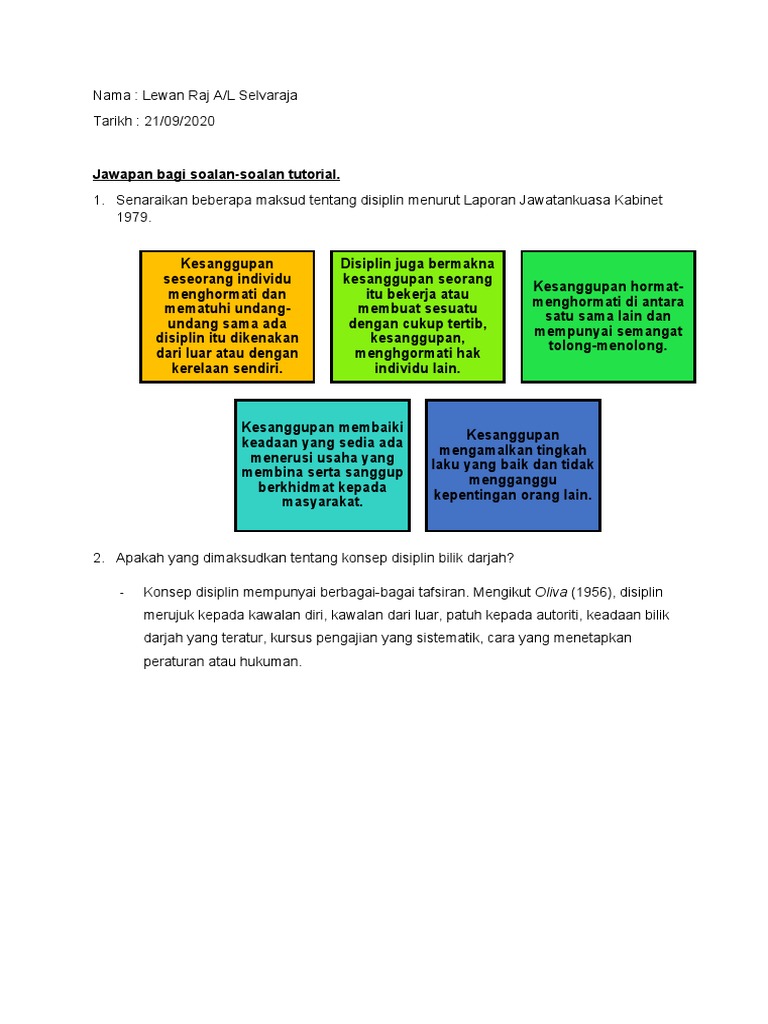 Nama : Lewan Raj A/L Selvaraja

Tarikh : 21/09/2020

Jawapan bagi soalan-soalan tutorial.

1. Senaraikan beberapa maksud tentang disiplin menurut Laporan Jawatankuasa Kabinet 1979.

Kesanggupan seseorang individu menghormati dan mematuhi undang-undang sama ada disiplin itu dikenakan dari luar atau dengan kerelaan sendiri.

Disiplin juga bermakna kesanggupan seorang itu bekerja atau membuat sesuatu dengan cukup tertib, kesanggupan, menghgormati hak individu lain.

Kesanggupan hormat-menghormati di antara satu sama lain dan mempunyai semangat tolong-menolong.

Kesanggupan membaiki keadaan yang sedia ada menerusi usaha yang membina serta sanggup berkhidmat kepada masyarakat.

Kesanggupan mengamalkan tingkah laku yang baik dan tidak mengganggu kepentingan orang lain.

2. Apakah yang dimaksudkan tentang konsep disiplin bilik darjah?

- Konsep disiplin mempunyai berbagai-bagai tafsiran. Mengikut Oliva (1956), disiplin merujuk kepada kawalan diri, kawalan dari luar, patuh kepada autoriti, keadaan bilik darjah yang teratur, kursus pengajian yang sistematik, cara yang menetapkan peraturan atau hukuman.